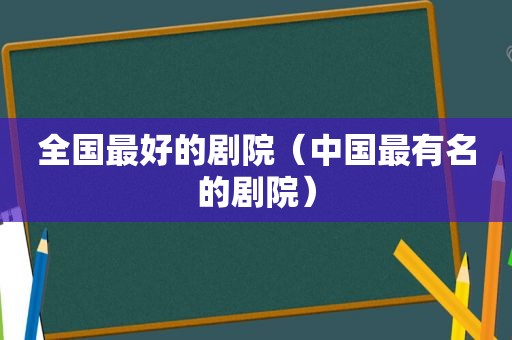 全国最好的剧院（中国最有名的剧院）